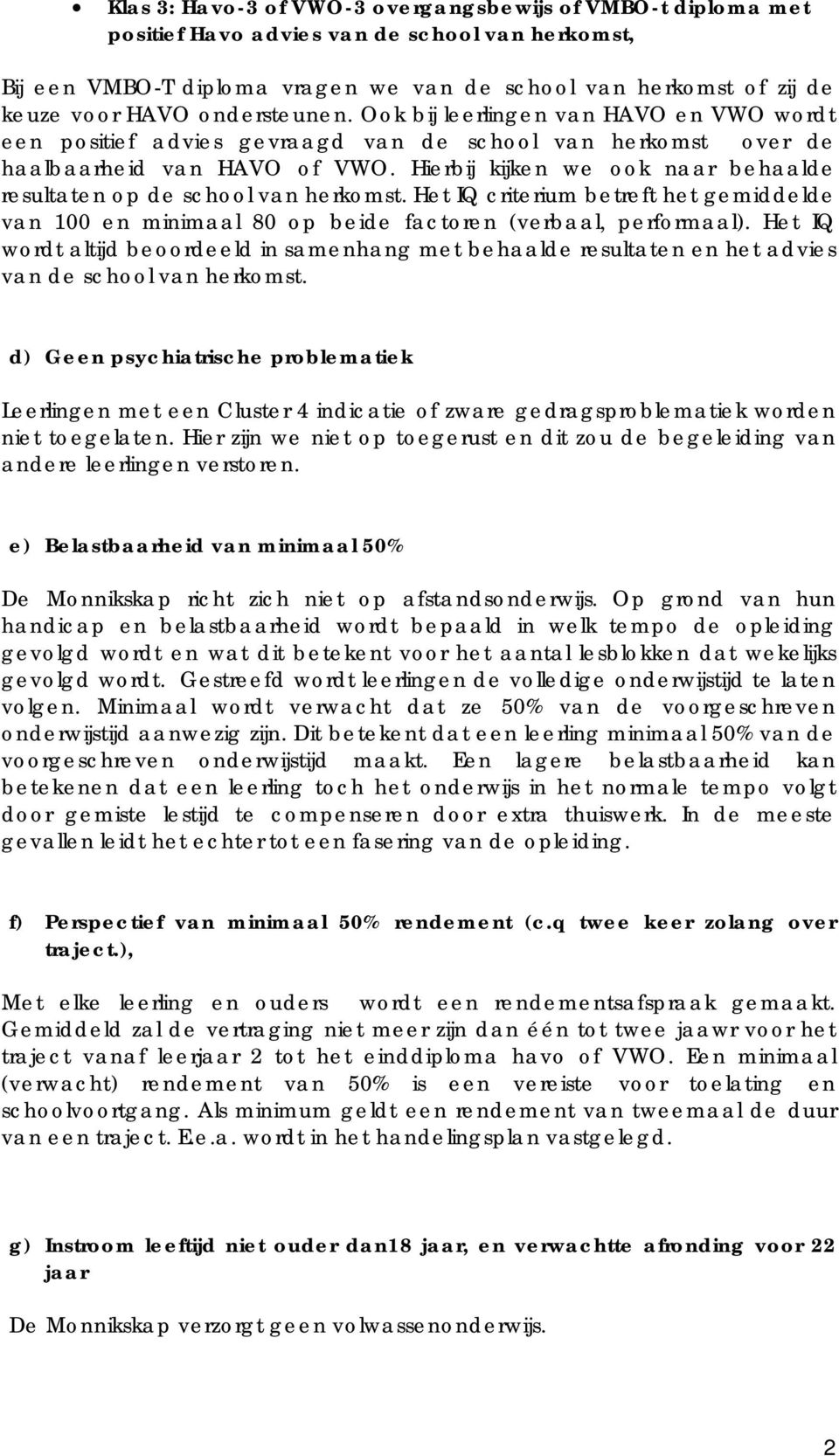 • Klas 3: Havo-3 of VWO-3 overgangsbewijs of VMBO-t diploma met positief Havo advies van de school van herkomst,

Bij een VMBO-T diploma vragen we van de school van herkomst of zij de keuze voor HAVO ondersteunen. Ook bij leerlingen van HAVO en VWO wordt een positief advies gevraagd van de school van herkomst over de haalbaarheid van HAVO of VWO. Hierbij kijken we ook naar behaalde resultaten op de school van herkomst. Het IQ criterium betreft het gemiddelde van 100 en minimaal 80 op beide factoren (verbaal, performaal). Het IQ wordt altijd beoordeeld in samenhang met behaalde resultaten en het advies van de school van herkomst.

d) Geen psychiatrische problematiek

Leerlingen met een Cluster 4 indicatie of zware gedragsproblematiek worden niet toegelaten. Hier zijn we niet op toegerust en dit zou de begeleiding van andere leerlingen verstoren.

e) Belastbaarheid van minimaal 50%

De Monnikskap richt zich niet op afstandsonderwijs. Op grond van hun handicap en belastbaarheid wordt bepaald in welk tempo de opleiding gevolgd wordt en wat dit betekent voor het aantal lesblokken dat wekelijks gevolgd wordt. Gestreefd wordt leerlingen de volledige onderwijstijd te laten volgen. Minimaal wordt verwacht dat ze 50% van de voorgeschreven onderwijstijd aanwezig zijn. Dit betekent dat een leerling minimaal 50% van de voorgeschreven onderwijstijd maakt. Een lagere belastbaarheid kan betekenen dat een leerling toch het onderwijs in het normale tempo volgt door gemiste lestijd te compenseren door extra thuiswerk. In de meeste gevallen leidt het echter tot een fasering van de opleiding.

f) Perspectief van minimaal 50% rendement (c.q twee keer zolang over traject.),

Met elke leerling en ouders wordt een rendementsafspraak gemaakt. Gemiddeld zal de vertraging niet meer zijn dan één tot twee jaawr voor het traject vanaf leerjaar 2 tot het einddiploma havo of VWO. Een minimaal (verwacht) rendement van 50% is een vereiste voor toelating en schoolvoortgang. Als minimum geldt een rendement van tweemaal de duur van een traject. E.e.a. wordt in het handelingsplan vastgelegd.

g) Instroom leeftijd niet ouder dan18 jaar, en verwachtte afronding voor 22 jaar

De Monnikskap verzorgt geen volwassenonderwijs.

2